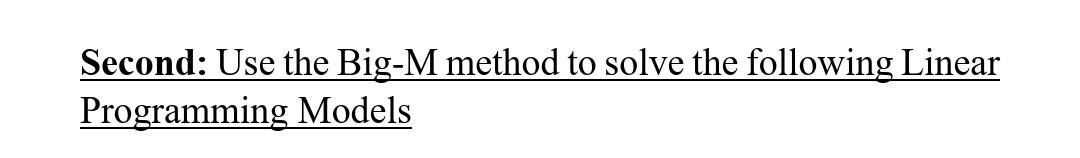 Second: Use the Big-M method to solve the following Linear Programming Models